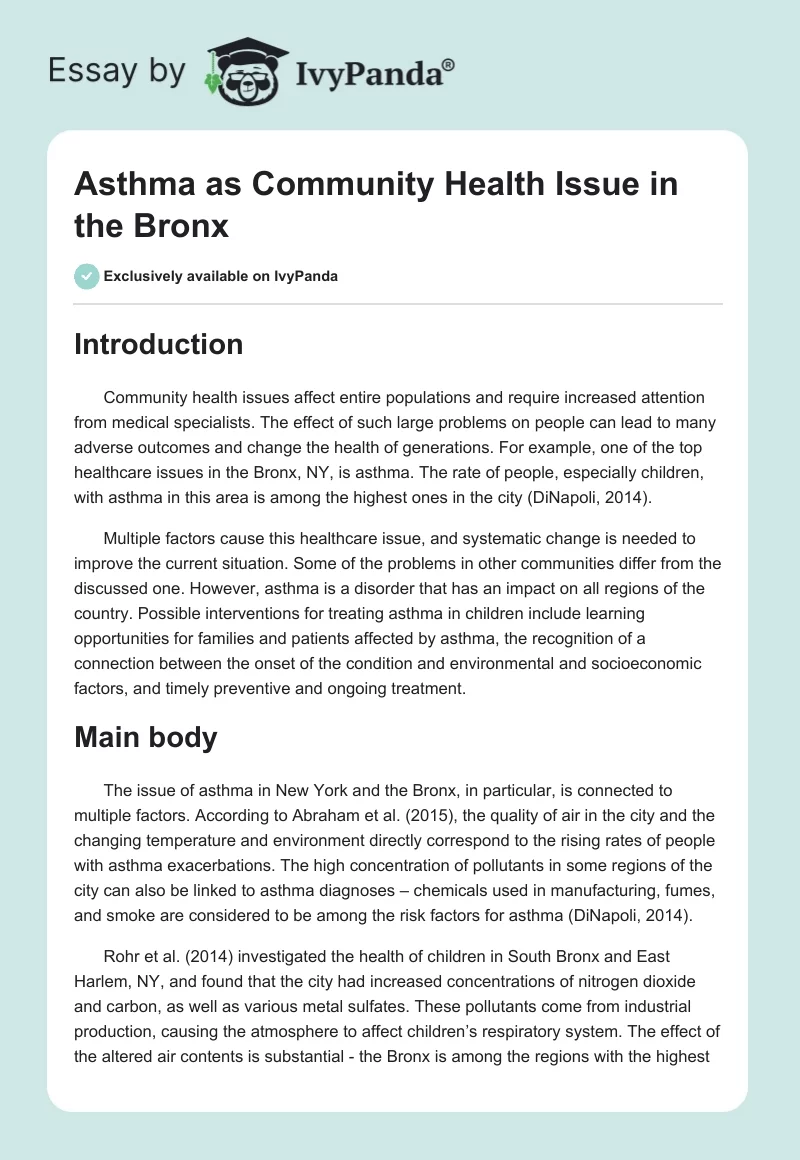 Essay by IvyPanda®

Asthma as Community Health Issue in the Bronx

Exclusively available on IvyPanda

Introduction

Community health issues affect entire populations and require increased attention from medical specialists. The effect of such large problems on people can lead to many adverse outcomes and change the health of generations. For example, one of the top healthcare issues in the Bronx, NY, is asthma. The rate of people, especially children, with asthma in this area is among the highest ones in the city (DiNapoli, 2014).

Multiple factors cause this healthcare issue, and systematic change is needed to improve the current situation. Some of the problems in other communities differ from the discussed one. However, asthma is a disorder that has an impact on all regions of the country. Possible interventions for treating asthma in children include learning opportunities for families and patients affected by asthma, the recognition of a connection between the onset of the condition and environmental and socioeconomic factors, and timely preventive and ongoing treatment.

Main body

The issue of asthma in New York and the Bronx, in particular, is connected to multiple factors. According to Abraham et al. (2015), the quality of air in the city and the changing temperature and environment directly correspond to the rising rates of people with asthma exacerbations. The high concentration of pollutants in some regions of the city can also be linked to asthma diagnoses – chemicals used in manufacturing, fumes, and smoke are considered to be among the risk factors for asthma (DiNapoli, 2014).

Rohr et al. (2014) investigated the health of children in South Bronx and East Harlem, NY, and found that the city had increased concentrations of nitrogen dioxide and carbon, as well as various metal sulfates. These pollutants come from industrial production, causing the atmosphere to affect children's respiratory system. The effect of the altered air contents is substantial - the Bronx is among the regions with the highest